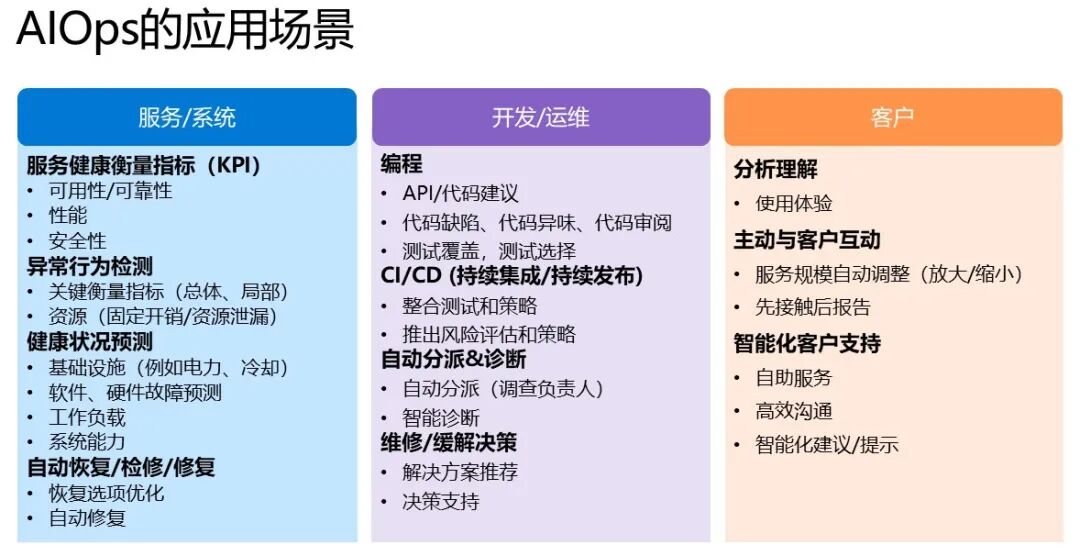 AIOps的应用场景

服务/系统

服务健康衡量指标（KPI）
• 可用性/可靠性
• 性能
• 安全性
异常行为检测
• 关键衡量指标（总体、局部）
• 资源（固定开销/资源泄漏）
健康状况预测
• 基础设施（例如电力、冷却）
• 软件、硬件故障预测
• 工作负载
• 系统能力
自动恢复/检修/修复
• 恢复选项优化
• 自动修复

开发/运维

编程
• API/代码建议
• 代码缺陷、代码异味、代码审阅
• 测试覆盖，测试选择
CI/CD (持续集成/持续发布)
• 整合测试和策略
• 推出风险评估和策略
自动分派&诊断
• 自动分派（调查负责人）
• 智能诊断
维修/缓解决策
• 解决方案推荐
• 决策支持

客户

分析理解
• 使用体验
主动与客户互动
• 服务规模自动调整（放大/缩小）
• 先接触后报告
智能化客户支持
• 自助服务
• 高效沟通
• 智能化建议/提示